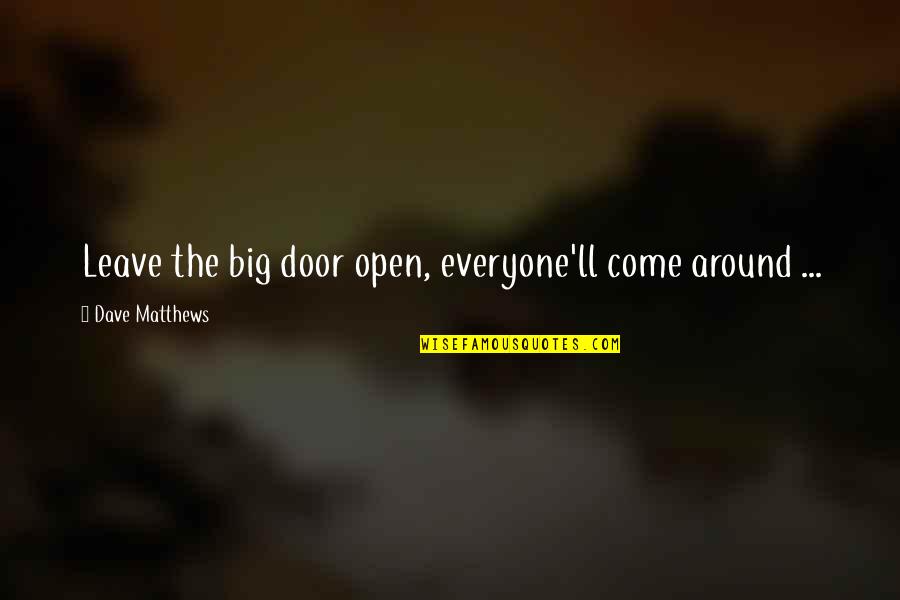 Leave the big door open, everyone'll come around ...

Dave Matthews

WISEFAMOUSQUOTES.COM